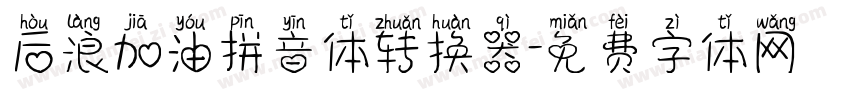 hòu làng jiā yóu pīn yīn tǐ zhuǎn huàn qì miǎn fèi zì tǐ wǎng
后浪加油拼音体转换器-免费字体网